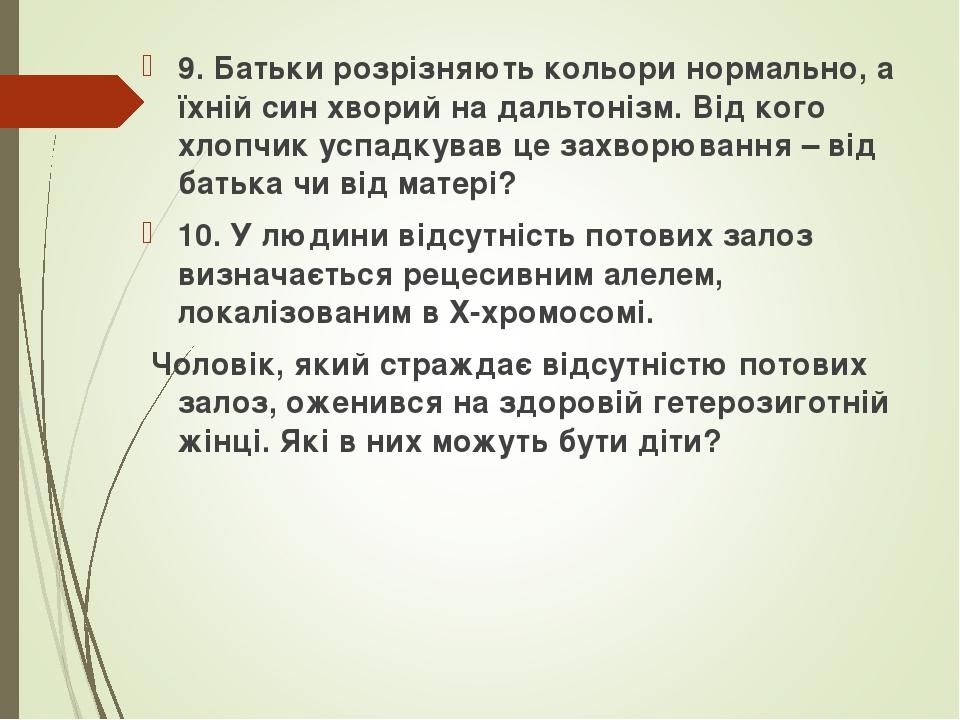 9. Батьки розрізняють кольори нормально, а їхній син хворий на дальтонізм. Від кого хлопчик успадкував це захворювання – від батька чи від матері?

10. У людини відсутність потових залоз визначається рецесивним алелем, локалізованим в Х-хромосомі.

Чоловік, який страждає відсутністю потових залоз, оженився на здоровій гетерозиготній жінці. Які в них можуть бути діти?